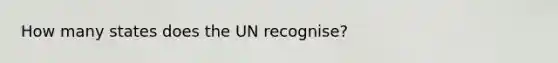 How many states does the UN recognise?